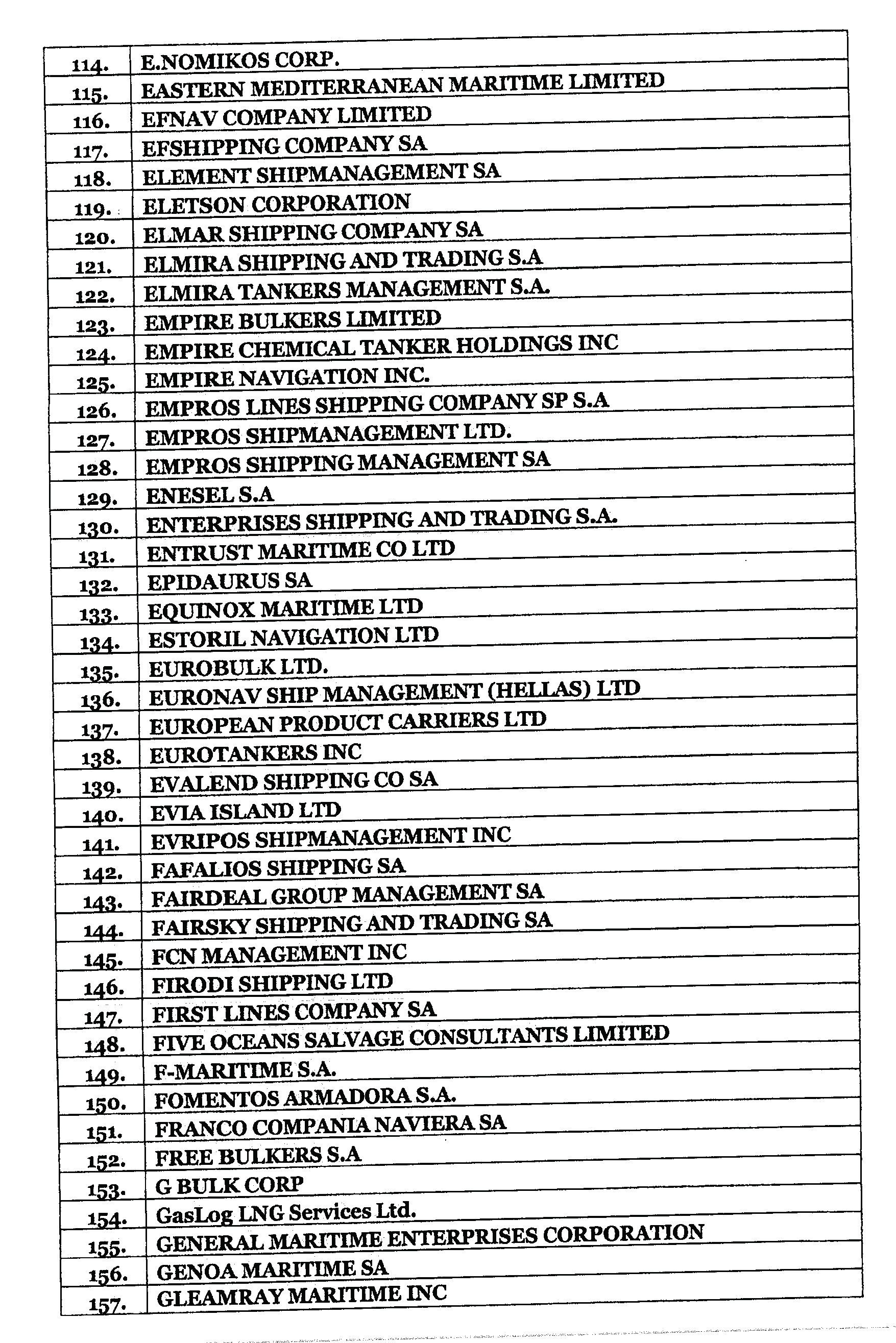 | | |
|---|---|
| 114. | E.NOMIKOS CORP. |
| 115. | EASTERN MEDITERRANEAN MARITIME LIMITED |
| 116. | EFNAV COMPANY LIMITED |
| 117. | EFSHIPPING COMPANY SA |
| 118. | ELEMENT SHIPMANAGEMENT SA |
| 119. | ELETSON CORPORATION |
| 120. | ELMAR SHIPPING COMPANY SA |
| 121. | ELMIRA SHIPPING AND TRADING S.A |
| 122. | ELMIRA TANKERS MANAGEMENT S.A. |
| 123. | EMPIRE BULKERS LIMITED |
| 124. | EMPIRE CHEMICAL TANKER HOLDINGS INC |
| 125. | EMPIRE NAVIGATION INC. |
| 126. | EMPROS LINES SHIPPING COMPANY SP S.A |
| 127. | EMPROS SHIPMANAGEMENT LTD. |
| 128. | EMPROS SHIPPING MANAGEMENT SA |
| 129. | ENESEL S.A |
| 130. | ENTERPRISES SHIPPING AND TRADING S.A. |
| 131. | ENTRUST MARITIME CO LTD |
| 132. | EPIDAURUS SA |
| 133. | EQUINOX MARITIME LTD |
| 134. | ESTORIL NAVIGATION LTD |
| 135. | EUROBULK LTD. |
| 136. | EURONAV SHIP MANAGEMENT (HELLAS) LTD |
| 137. | EUROPEAN PRODUCT CARRIERS LTD |
| 138. | EUROTANKERS INC |
| 139. | EVALEND SHIPPING CO SA |
| 140. | EVIA ISLAND LTD |
| 141. | EVRIPOS SHIPMANAGEMENT INC |
| 142. | FAFALIOS SHIPPING SA |
| 143. | FAIRDEAL GROUP MANAGEMENT SA |
| 144. | FAIRSKY SHIPPING AND TRADING SA |
| 145. | FCN MANAGEMENT INC |
| 146. | FIRODI SHIPPING LTD |
| 147. | FIRST LINES COMPANY SA |
| 148. | FIVE OCEANS SALVAGE CONSULTANTS LIMITED |
| 149. | F-MARITIME S.A. |
| 150. | FOMENTOS ARMADORA S.A. |
| 151. | FRANCO COMPANIA NAVIERA SA |
| 152. | FREE BULKERS S.A |
| 153. | G BULK CORP |
| 154. | GasLog LNG Services Ltd. |
| 155. | GENERAL MARITIME ENTERPRISES CORPORATION |
| 156. | GENOA MARITIME SA |
| 157. | GLEAMRAY MARITIME INC |